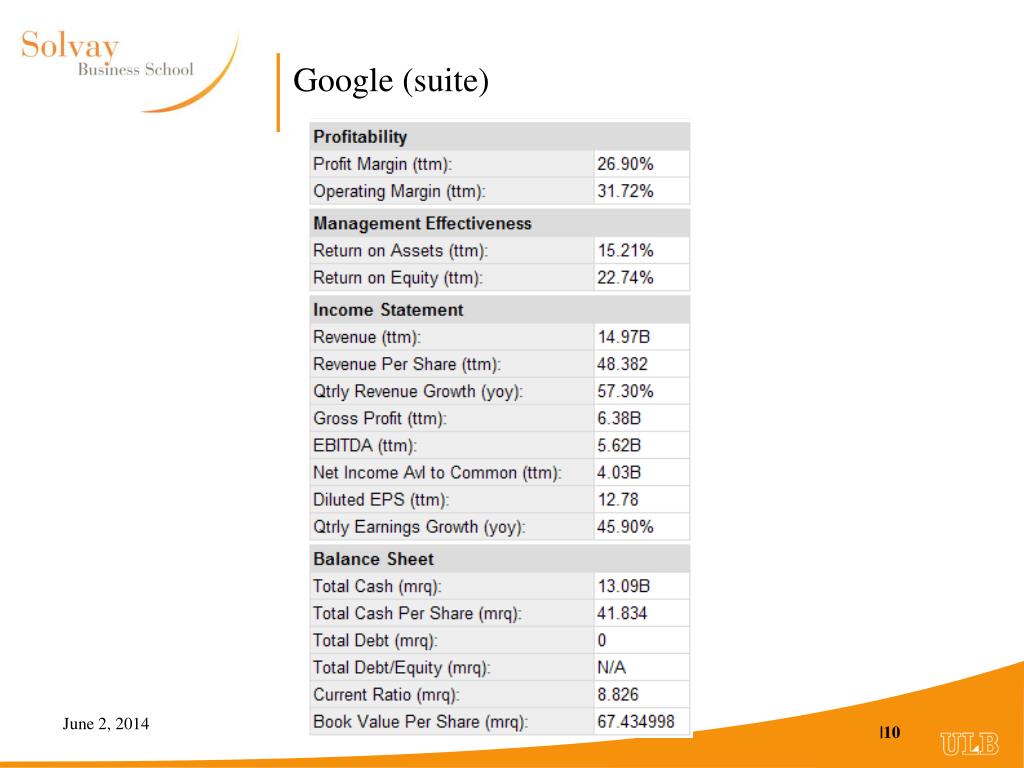 Solvay
Business School

Google (suite)

| Profitability | |
|---|---|
| Profit Margin (ttm): | 26.90% |
| Operating Margin (ttm): | 31.72% |

| Management Effectiveness | |
|---|---|
| Return on Assets (ttm): | 15.21% |
| Return on Equity (ttm): | 22.74% |

| Income Statement | |
|---|---|
| Revenue (ttm): | 14.97B |
| Revenue Per Share (ttm): | 48.382 |
| Qtrly Revenue Growth (yoy): | 57.30% |
| Gross Profit (ttm): | 6.38B |
| EBITDA (ttm): | 5.62B |
| Net Income Avl to Common (ttm): | 4.03B |
| Diluted EPS (ttm): | 12.78 |
| Qtrly Earnings Growth (yoy): | 45.90% |

| Balance Sheet | |
|---|---|
| Total Cash (mrq): | 13.09B |
| Total Cash Per Share (mrq): | 41.834 |
| Total Debt (mrq): | 0 |
| Total Debt/Equity (mrq): | N/A |
| Current Ratio (mrq): | 8.826 |
| Book Value Per Share (mrq): | 67.434998 |

June 2, 2014

|10

ULB